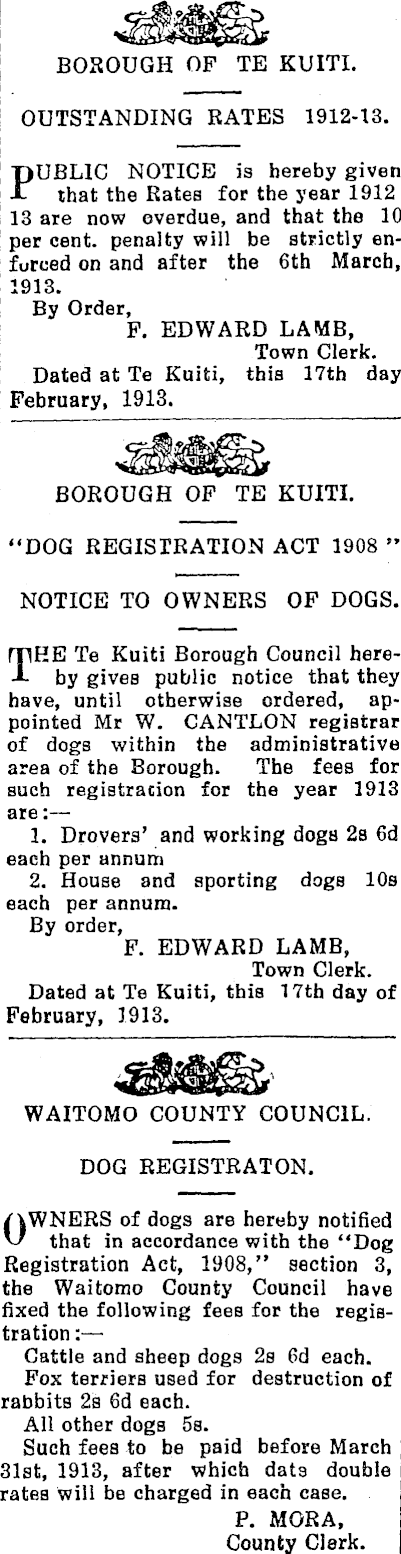 BOROUGH OF TE KUITI.

OUTSTANDING RATES 1912-13.

PUBLIC NOTICE is hereby given that the Rates for the year 1912 13 are now overdue, and that the 10 per cent. penalty will be strictly enforced on and after the 6th March, 1913.
By Order,
F. EDWARD LAMB,
Town Clerk.
Dated at Te Kuiti, this 17th day February, 1913.

BOROUGH OF TE KUITI.

"DOG REGISTRATION ACT 1908"

NOTICE TO OWNERS OF DOGS.

THE Te Kuiti Borough Council hereby gives public notice that they have, until otherwise ordered, appointed Mr W. CANTLON registrar of dogs within the administrative area of the Borough. The fees for such registracion for the year 1913 are:—
1. Drovers' and working dogs 2s 6d each per annum
2. House and sporting dogs 10s each per annum.
By order,
F. EDWARD LAMB,
Town Clerk.
Dated at Te Kuiti, this 17th day of February, 1913.

WAITOMO COUNTY COUNCIL.

DOG REGISTRATON.

OWNERS of dogs are hereby notified that in accordance with the "Dog Registration Act, 1908," section 3, the Waitomo County Council have fixed the following fees for the registration:—
Cattle and sheep dogs 2s 6d each.
Fox terriers used for destruction of rabbits 2s 6d each.
All other dogs 5s.
Such fees to be paid before March 31st, 1913, after which dats double rates will be charged in each case.
P. MORA,
County Clerk.